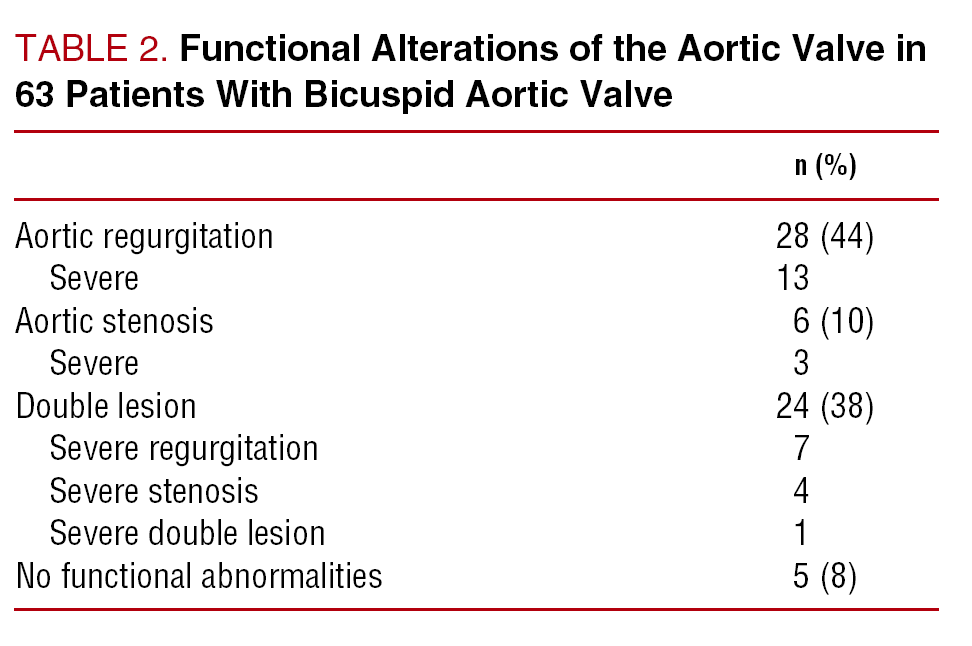 TABLE 2. Functional Alterations of the Aortic Valve in 63 Patients With Bicuspid Aortic Valve

| | n (%) |
|---|---|
| Aortic regurgitation | 28 (44) |
| Severe | 13 |
| Aortic stenosis | 6 (10) |
| Severe | 3 |
| Double lesion | 24 (38) |
| Severe regurgitation | 7 |
| Severe stenosis | 4 |
| Severe double lesion | 1 |
| No functional abnormalities | 5 (8) |